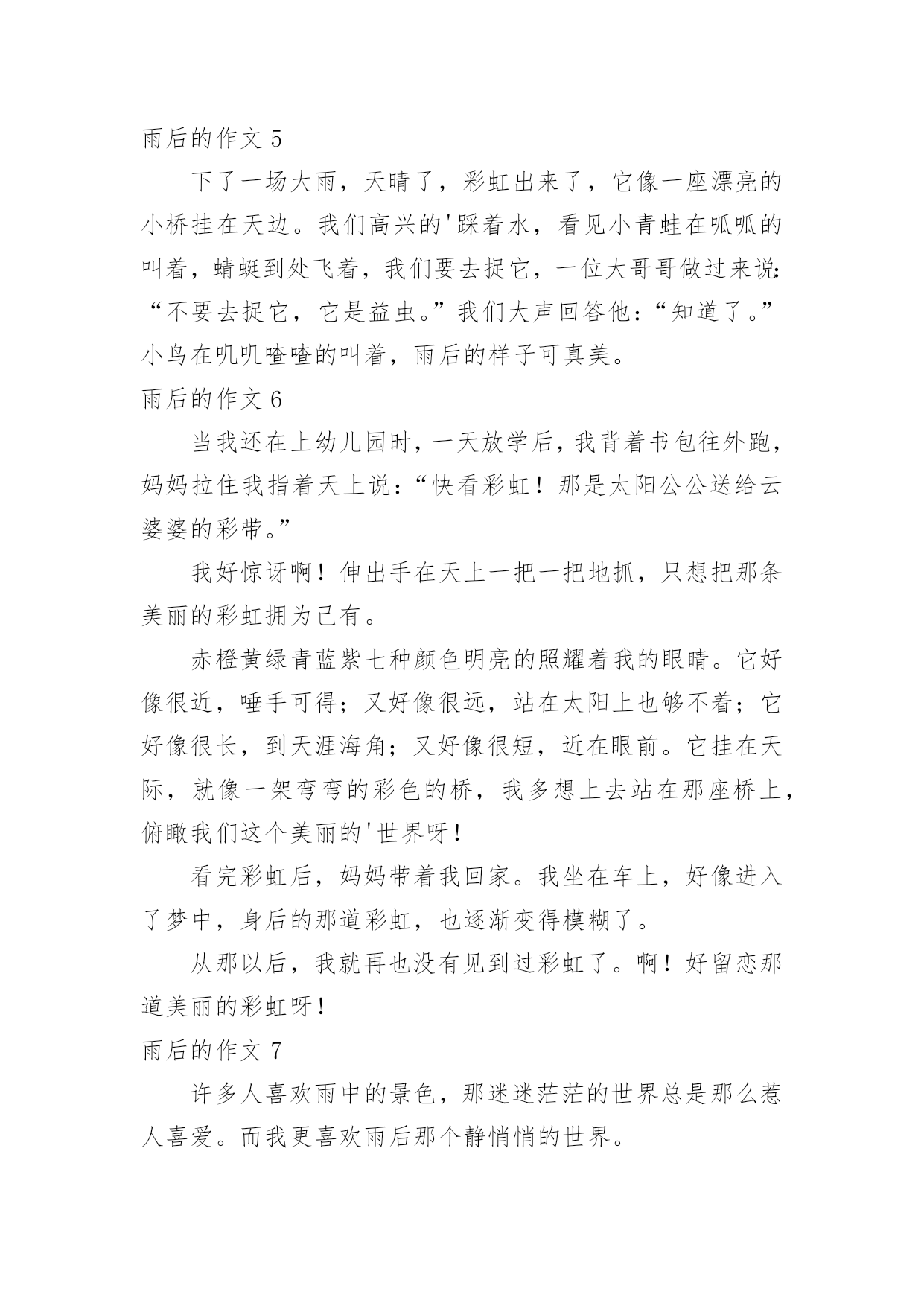 雨后的作文 5

下了一场大雨，天晴了，彩虹出来了，它像一座漂亮的小桥挂在天边。我们高兴的'踩着水，看见小青蛙在呱呱的叫着，蜻蜓到处飞着，我们要去捉它，一位大哥哥做过来说：“不要去捉它，它是益虫。”我们大声回答他：“知道了。”小鸟在叽叽喳喳的叫着，雨后的样子可真美。

雨后的作文 6

当我还在上幼儿园时，一天放学后，我背着书包往外跑，妈妈拉住我指着天上说：“快看彩虹！那是太阳公公送给云婆婆的彩带。”

我好惊讶啊！伸出手在天上一把一把地抓，只想把那条美丽的彩虹拥为己有。

赤橙黄绿青蓝紫七种颜色明亮的照耀着我的眼睛。它好像很近，唾手可得；又好像很远，站在太阳上也够不着；它好像很长，到天涯海角；又好像很短，近在眼前。它挂在天际，就像一架弯弯的彩色的桥，我多想上去站在那座桥上，俯瞰我们这个美丽的'世界呀！

看完彩虹后，妈妈带着我回家。我坐在车上，好像进入了梦中，身后的那道彩虹，也逐渐变得模糊了。

从那以后，我就再也没有见到过彩虹了。啊！好留恋那道美丽的彩虹呀！

雨后的作文 7

许多人喜欢雨中的景色，那迷迷茫茫的世界总是那么惹人喜爱。而我更喜欢雨后那个静悄悄的世界。